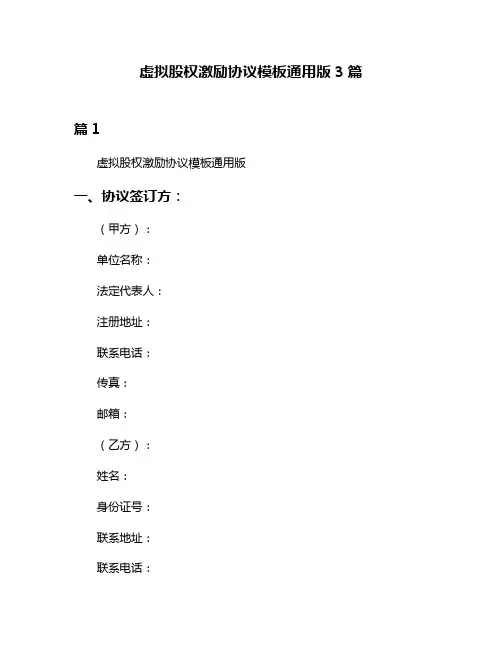 虚拟股权激励协议模板通用版 3 篇

篇 1

虚拟股权激励协议模板通用版

一、协议签订方：

（甲方）：

单位名称：

法定代表人：

注册地址：

联系电话：

传真：

邮箱：

（乙方）：

姓名：

身份证号：

联系地址：

联系电话：